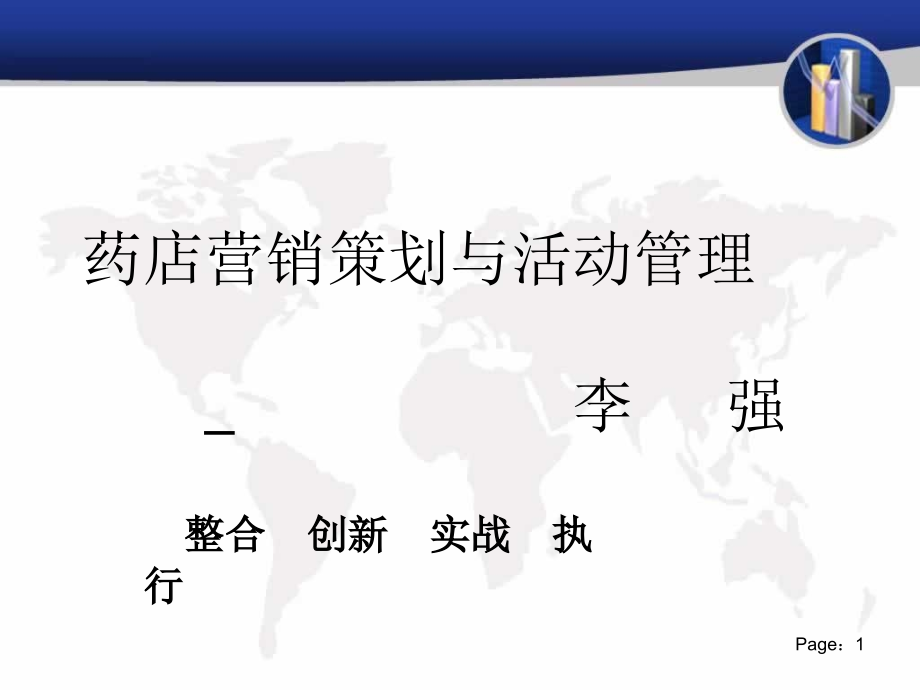 药店营销策划与活动管理

– 李 强

整合 创新 实战 执行

Page：1